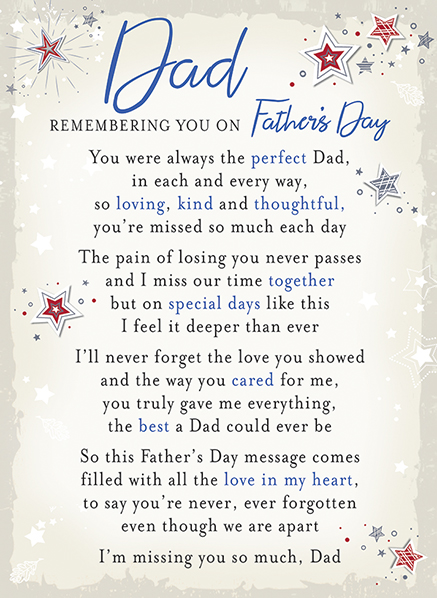 Dad

REMEMBERING YOU ON Father's Day

You were always the perfect Dad,
in each and every way,
so loving, kind and thoughtful,
you're missed so much each day

The pain of losing you never passes
and I miss our time together
but on special days like this
I feel it deeper than ever

I'll never forget the love you showed
and the way you cared for me,
you truly gave me everything,
the best a Dad could ever be

So this Father's Day message comes
filled with all the love in my heart,
to say you're never, ever forgotten
even though we are apart

I'm missing you so much, Dad